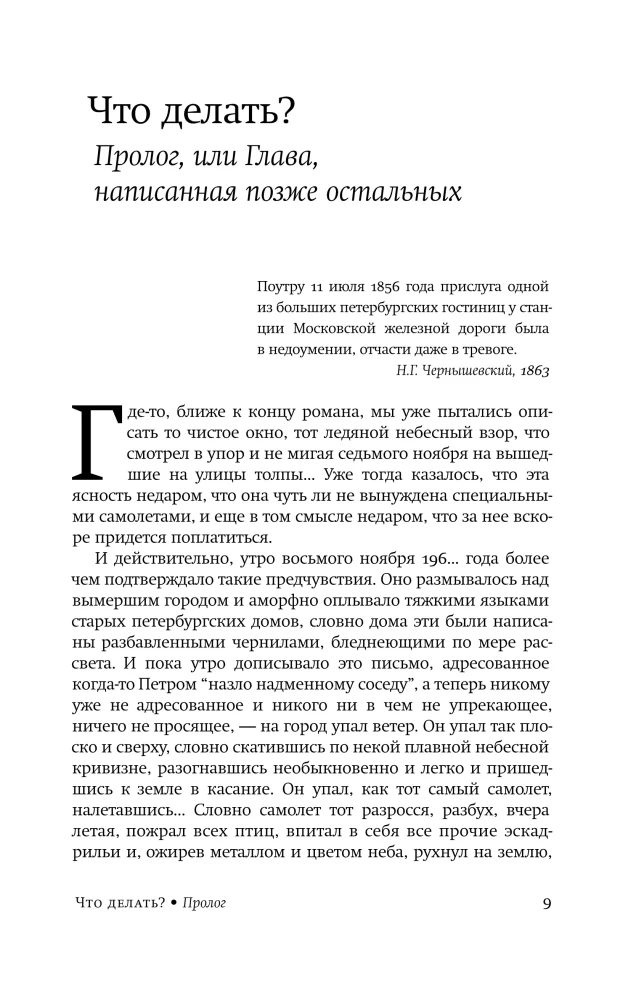 Что делать?
Пролог, или Глава, написанная позже остальных

Поутру 11 июля 1856 года прислуга одной из больших петербургских гостиниц у станции Московской железной дороги была в недоумении, отчасти даже в тревоге.
Н.Г. Чернышевский, 1863

Где-то, ближе к концу романа, мы уже пытались описать то чистое окно, тот ледяной небесный взор, что смотрел в упор и не мигая седьмого ноября на вышедшие на улицы толпы... Уже тогда казалось, что эта ясность недаром, что она чуть ли не вынуждена специальными самолетами, и еще в том смысле недаром, что за нее вскоре придется поплатиться.

И действительно, утро восьмого ноября 196... года более чем подтверждало такие предчувствия. Оно размывалось над вымершим городом и аморфно оплывало тяжкими языками старых петербургских домов, словно дома эти были написаны разбавленными чернилами, бледнеющими по мере рассвета. И пока утро дописывало это письмо, адресованное когда-то Петром “назло надменному соседу”, а теперь никому уже не адресованное и никого ни в чем не упрекающее, ничего не просящее, — на город упал ветер. Он упал так плоско и сверху, словно скатившись по некой плавной небесной кривизне, разогнавшись необыкновенно и легко и пришедшись к земле в касание. Он упал, как тот самый самолет, налетавшись... Словно самолет тот разросся, разбух, вчера летая, пожрал всех птиц, впитал в себя все прочие эскадрильи и, ожирев металлом и цветом неба, рухнул на землю,

Что делать? • Пролог 9